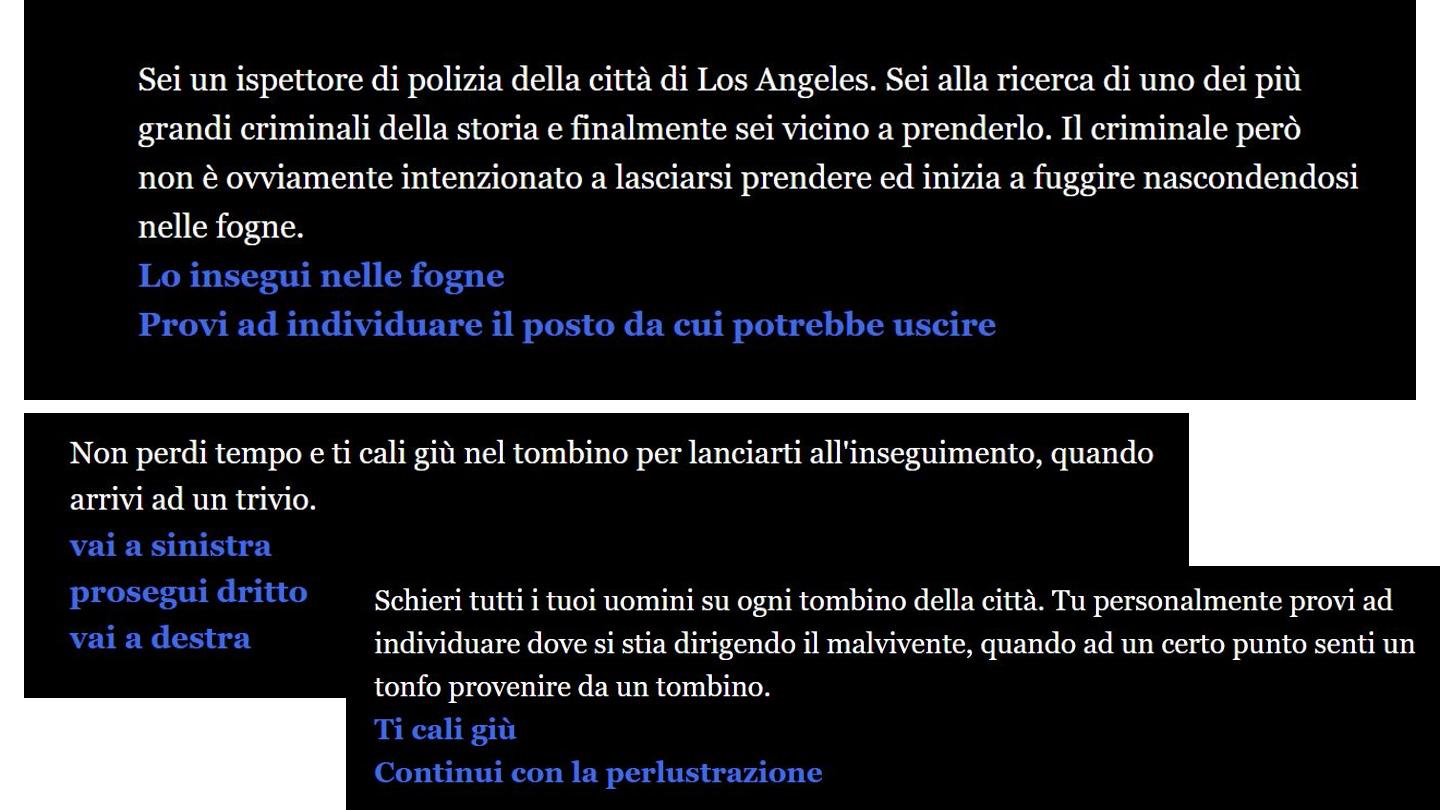 Sei un ispettore di polizia della città di Los Angeles. Sei alla ricerca di uno dei più grandi criminali della storia e finalmente sei vicino a prenderlo. Il criminale però non è ovviamente intenzionato a lasciarsi prendere ed inizia a fuggire nascondendosi nelle fogne.
Lo insegui nelle fogne
Provi ad individuare il posto da cui potrebbe uscire

Non perdi tempo e ti cali giù nel tombino per lanciarti all'inseguimento, quando arrivi ad un trivio.
vai a sinistra
prosegui dritto
vai a destra

Schieri tutti i tuoi uomini su ogni tombino della città. Tu personalmente provi ad individuare dove si stia dirigendo il malvivente, quando ad un certo punto senti un tonfo provenire da un tombino.
Ti cali giù
Continui con la perlustrazione